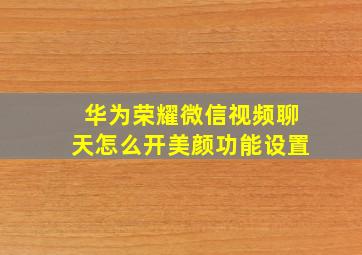 华为荣耀微信视频聊天怎么开美颜功能设置